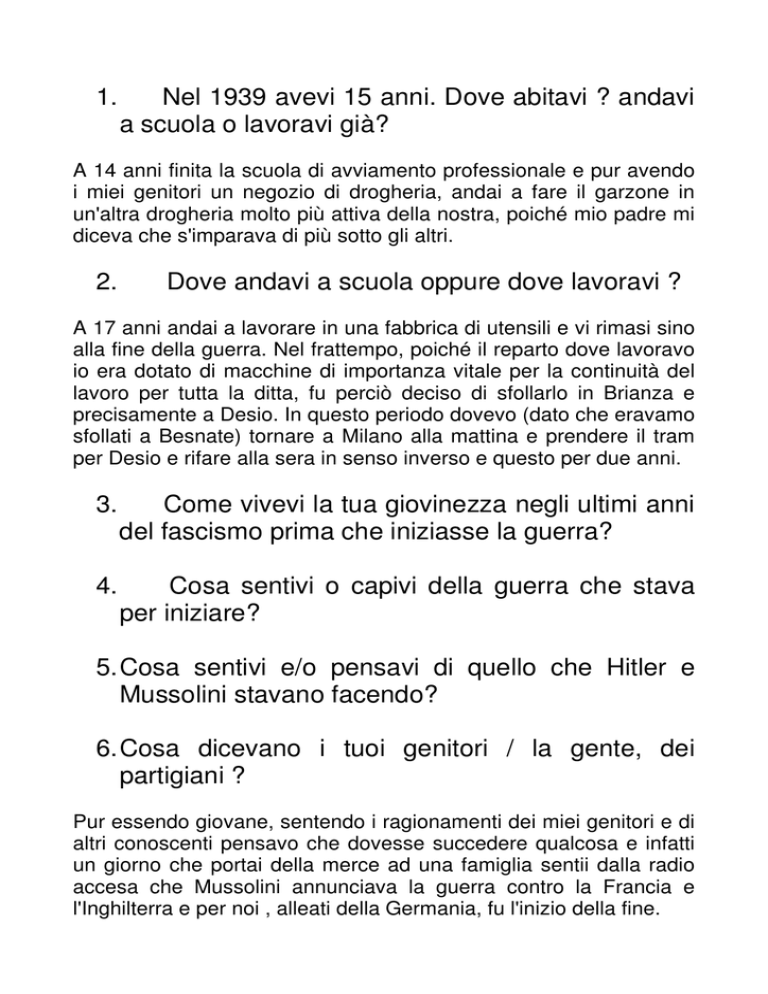 1. Nel 1939 avevi 15 anni. Dove abitavi ? andavi a scuola o lavoravi già?

A 14 anni finita la scuola di avviamento professionale e pur avendo i miei genitori un negozio di drogheria, andai a fare il garzone in un'altra drogheria molto più attiva della nostra, poiché mio padre mi diceva che s'imparava di più sotto gli altri.

2. Dove andavi a scuola oppure dove lavoravi ?

A 17 anni andai a lavorare in una fabbrica di utensili e vi rimasi sino alla fine della guerra. Nel frattempo, poiché il reparto dove lavoravo io era dotato di macchine di importanza vitale per la continuità del lavoro per tutta la ditta, fu perciò deciso di sfollarlo in Brianza e precisamente a Desio. In questo periodo dovevo (dato che eravamo sfollati a Besnate) tornare a Milano alla mattina e prendere il tram per Desio e rifare alla sera in senso inverso e questo per due anni.

3. Come vivevi la tua giovinezza negli ultimi anni del fascismo prima che iniziasse la guerra?

4. Cosa sentivi o capivi della guerra che stava per iniziare?

5. Cosa sentivi e/o pensavi di quello che Hitler e Mussolini stavano facendo?

6. Cosa dicevano i tuoi genitori / la gente, dei partigiani ?

Pur essendo giovane, sentendo i ragionamenti dei miei genitori e di altri conoscenti pensavo che dovesse succedere qualcosa e infatti un giorno che portai della merce ad una famiglia sentii dalla radio accesa che Mussolini annunciava la guerra contro la Francia e l'Inghilterra e per noi , alleati della Germania, fu l'inizio della fine.